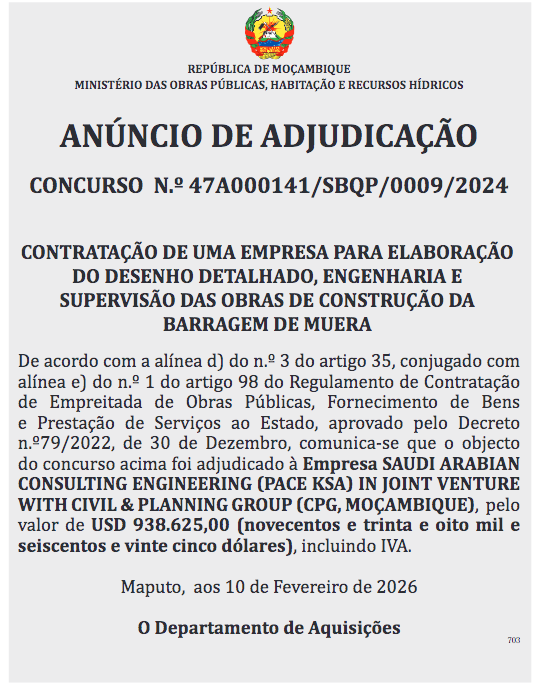 REPÚBLICA DE MOÇAMBIQUE
MINISTÉRIO DAS OBRAS PÚBLICAS, HABITAÇÃO E RECURSOS HÍDRICOS

ANÚNCIO DE ADJUDICAÇÃO

CONCURSO N.º 47A000141/SBQP/0009/2024

CONTRATAÇÃO DE UMA EMPRESA PARA ELABORAÇÃO DO DESENHO DETALHADO, ENGENHARIA E SUPERVISÃO DAS OBRAS DE CONSTRUÇÃO DA BARRAGEM DE MUERA

De acordo com a alínea d) do n.º 3 do artigo 35, conjugado com alínea e) do n.º 1 do artigo 98 do Regulamento de Contratação de Empreitada de Obras Públicas, Fornecimento de Bens e Prestação de Serviços ao Estado, aprovado pelo Decreto n.º79/2022, de 30 de Dezembro, comunica-se que o objecto do concurso acima foi adjudicado à Empresa SAUDI ARABIAN CONSULTING ENGINEERING (PACE KSA) IN JOINT VENTURE WITH CIVIL & PLANNING GROUP (CPG, MOÇAMBIQUE), pelo valor de USD 938.625,00 (novecentos e trinta e oito mil e seiscentos e vinte cinco dólares), incluindo IVA.

Maputo, aos 10 de Fevereiro de 2026

O Departamento de Aquisições

703